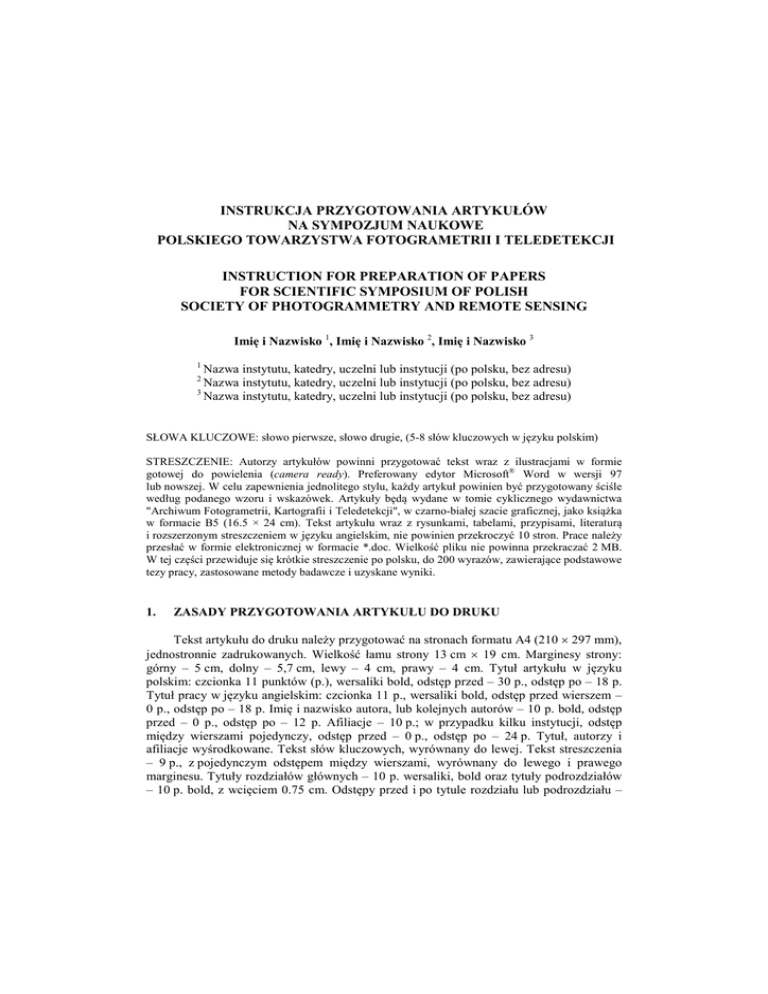 INSTRUKCJA PRZYGOTOWANIA ARTYKUŁÓW
NA SYMPOZJUM NAUKOWE
POLSKIEGO TOWARZYSTWA FOTOGRAMETRII I TELEDETEKCJI

INSTRUCTION FOR PREPARATION OF PAPERS
FOR SCIENTIFIC SYMPOSIUM OF POLISH
SOCIETY OF PHOTOGRAMMETRY AND REMOTE SENSING

Imię i Nazwisko $^1$, Imię i Nazwisko $^2$, Imię i Nazwisko $^3$

$^1$ Nazwa instytutu, katedry, uczelni lub instytucji (po polsku, bez adresu)
$^2$ Nazwa instytutu, katedry, uczelni lub instytucji (po polsku, bez adresu)
$^3$ Nazwa instytutu, katedry, uczelni lub instytucji (po polsku, bez adresu)

SŁOWA KLUCZOWE: słowo pierwsze, słowo drugie, (5-8 słów kluczowych w języku polskim)

STRESZCZENIE: Autorzy artykułów powinni przygotować tekst wraz z ilustracjami w formie gotowej do powielenia (camera ready). Preferowany edytor Microsoft® Word w wersji 97 lub nowszej. W celu zapewnienia jednolitego stylu, każdy artykuł powinien być przygotowany ściśle według podanego wzoru i wskazówek. Artykuły będą wydane w tomie cyklicznego wydawnictwa "Archiwum Fotogrametrii, Kartografii i Teledetekcji", w czarno-białej szacie graficznej, jako książka w formacie B5 (16.5 × 24 cm). Tekst artykułu wraz z rysunkami, tabelami, przypisami, literaturą i rozszerzonym streszczeniem w języku angielskim, nie powinien przekroczyć 10 stron. Prace należy przesłać w formie elektronicznej w formacie *.doc. Wielkość pliku nie powinna przekraczać 2 MB. W tej części przewiduje się krótkie streszczenie po polsku, do 200 wyrazów, zawierające podstawowe tezy pracy, zastosowane metody badawcze i uzyskane wyniki.

1. ZASADY PRZYGOTOWANIA ARTYKUŁU DO DRUKU

Tekst artykułu do druku należy przygotować na stronach formatu A4 (210 × 297 mm), jednostronnie zadrukowanych. Wielkość łamu strony 13 cm × 19 cm. Marginesy strony: górny – 5 cm, dolny – 5,7 cm, lewy – 4 cm, prawy – 4 cm. Tytuł artykułu w języku polskim: czcionka 11 punktów (p.), wersaliki bold, odstęp przed – 30 p., odstęp po – 18 p. Tytuł pracy w języku angielskim: czcionka 11 p., wersaliki bold, odstęp przed wierszem – 0 p., odstęp po – 18 p. Imię i nazwisko autora, lub kolejnych autorów – 10 p. bold, odstęp przed – 0 p., odstęp po – 12 p. Afiliacje – 10 p.; w przypadku kilku instytucji, odstęp między wierszami pojedynczy, odstęp przed – 0 p., odstęp po – 24 p. Tytuł, autorzy i afiliacje wyśrodkowane. Tekst słów kluczowych, wyrównany do lewej. Tekst streszczenia – 9 p., z pojedynczym odstępem między wierszami, wyrównany do lewego i prawego marginesu. Tytuły rozdziałów głównych – 10 p. wersaliki, bold oraz tytuły podrozdziałów – 10 p. bold, z wcięciem 0.75 cm. Odstępy przed i po tytule rozdziału lub podrozdziału –